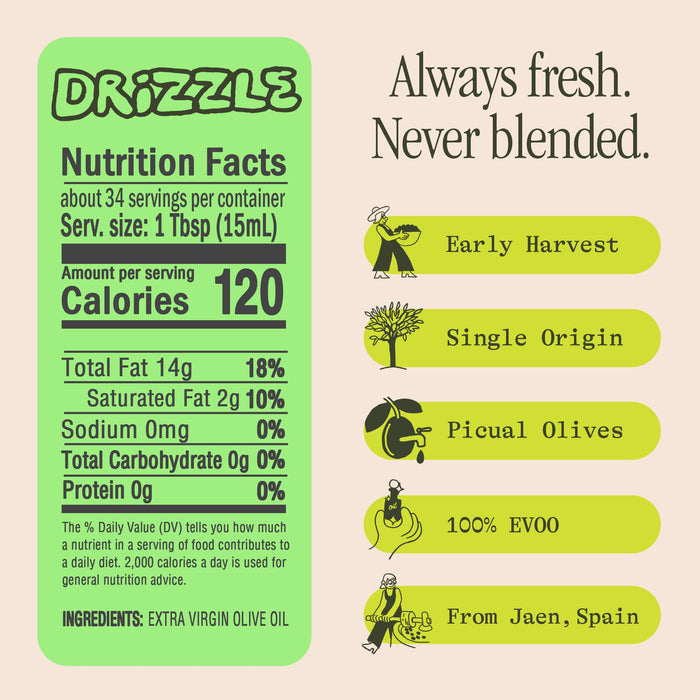 DRiZZLE

Nutrition Facts
about 34 servings per container
Serv. size: 1 Tbsp (15mL)

Amount per serving
Calories 120

| | |
|---|---|
| Total Fat 14g | 18% |
| Saturated Fat 2g | 10% |
| Sodium 0mg | 0% |
| Total Carbohydrate 0g | 0% |
| Protein 0g | 0% |

The % Daily Value (DV) tells you how much a nutrient in a serving of food contributes to a daily diet. 2,000 calories a day is used for general nutrition advice.

INGREDIENTS: EXTRA VIRGIN OLIVE OIL

Always fresh. Never blended.

Early Harvest

Single Origin

Picual Olives

100% EVOO

From Jaen, Spain